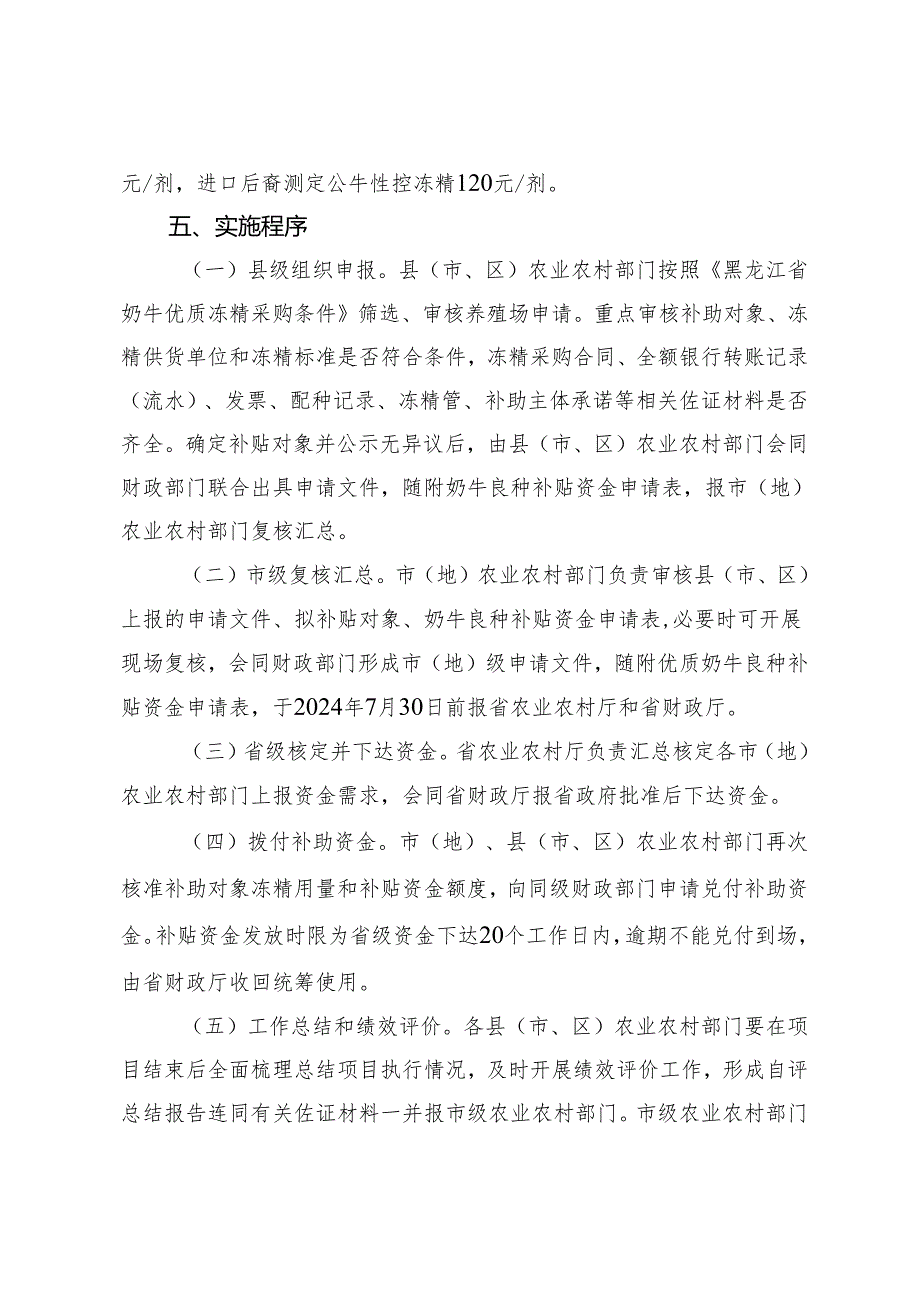 元/剂，进口后裔测定公牛性控冻精120元/剂。

五、实施程序

（一）县级组织申报。县（市、区）农业农村部门按照《黑龙江省奶牛优质冻精采购条件》筛选、审核养殖场申请。重点审核补助对象、冻精供货单位和冻精标准是否符合条件，冻精采购合同、全额银行转账记录（流水）、发票、配种记录、冻精管、补助主体承诺等相关佐证材料是否齐全。确定补贴对象并公示无异议后，由县（市、区）农业农村部门会同财政部门联合出具申请文件，随附奶牛良种补贴资金申请表，报市（地）农业农村部门复核汇总。

（二）市级复核汇总。市（地）农业农村部门负责审核县（市、区）上报的申请文件、拟补贴对象、奶牛良种补贴资金申请表，必要时可开展现场复核，会同财政部门形成市（地）级申请文件，随附优质奶牛良种补贴资金申请表，于2024年7月30日前报省农业农村厅和省财政厅。

（三）省级核定并下达资金。省农业农村厅负责汇总核定各市（地）农业农村部门上报资金需求，会同省财政厅报省政府批准后下达资金。

（四）拨付补助资金。市（地）、县（市、区）农业农村部门再次核准补助对象冻精用量和补贴资金额度，向同级财政部门申请兑付补助资金。补贴资金发放时限为省级资金下达20个工作日内，逾期不能兑付到场，由省财政厅收回统筹使用。

（五）工作总结和绩效评价。各县（市、区）农业农村部门要在项目结束后全面梳理总结项目执行情况，及时开展绩效评价工作，形成自评总结报告连同有关佐证材料一并报市级农业农村部门。市级农业农村部门